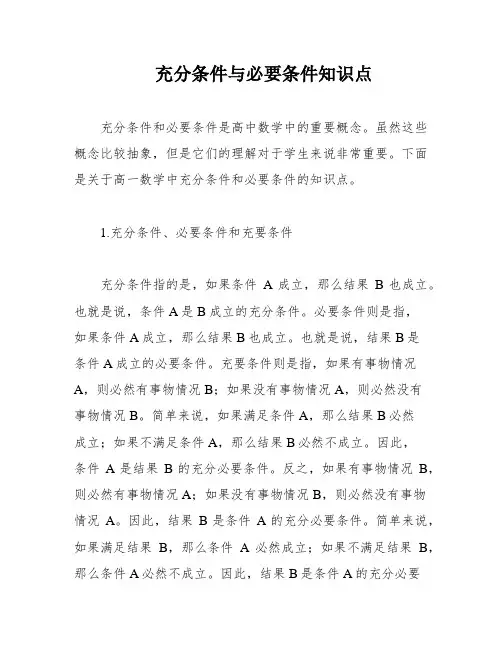 充分条件与必要条件知识点

充分条件和必要条件是高中数学中的重要概念。虽然这些概念比较抽象，但是它们的理解对于学生来说非常重要。下面是关于高一数学中充分条件和必要条件的知识点。

1.充分条件、必要条件和充要条件

充分条件指的是，如果条件 A 成立，那么结果 B 也成立。也就是说，条件 A 是 B 成立的充分条件。必要条件则是指，如果条件 A 成立，那么结果 B 也成立。也就是说，结果 B 是条件 A 成立的必要条件。充要条件则是指，如果有事物情况 A，则必然有事物情况 B；如果没有事物情况 A，则必然没有事物情况 B。简单来说，如果满足条件 A，那么结果 B 必然成立；如果不满足条件 A，那么结果 B 必然不成立。因此，条件 A 是结果 B 的充分必要条件。反之，如果有事物情况 B，则必然有事物情况 A；如果没有事物情况 B，则必然没有事物情况 A。因此，结果 B 是条件 A 的充分必要条件。简单来说，如果满足结果 B，那么条件 A 必然成立；如果不满足结果 B，那么条件 A 必然不成立。因此，结果 B 是条件 A 的充分必要